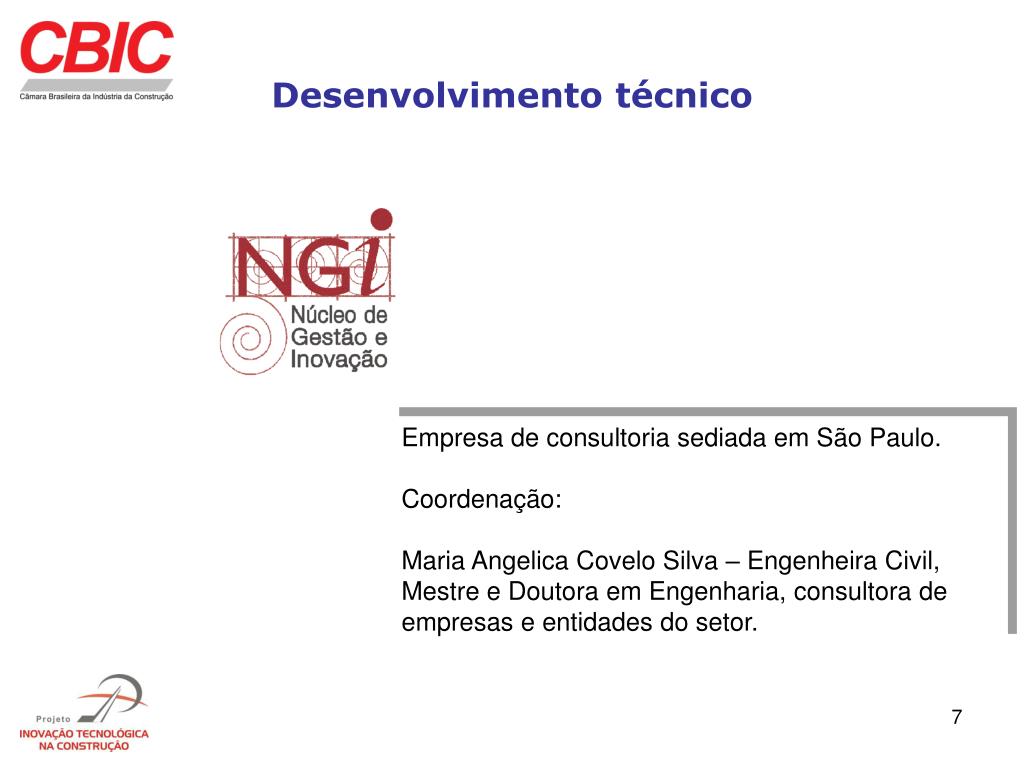 CBIC
Câmara Brasileira da Indústria da Construção

Desenvolvimento técnico

NGi
Núcleo de Gestão e Inovação

Empresa de consultoria sediada em São Paulo.

Coordenação:

Maria Angelica Covelo Silva – Engenheira Civil, Mestre e Doutora em Engenharia, consultora de empresas e entidades do setor.

Projeto
INOVAÇÃO TECNOLÓGICA
NA CONSTRUÇÃO

7